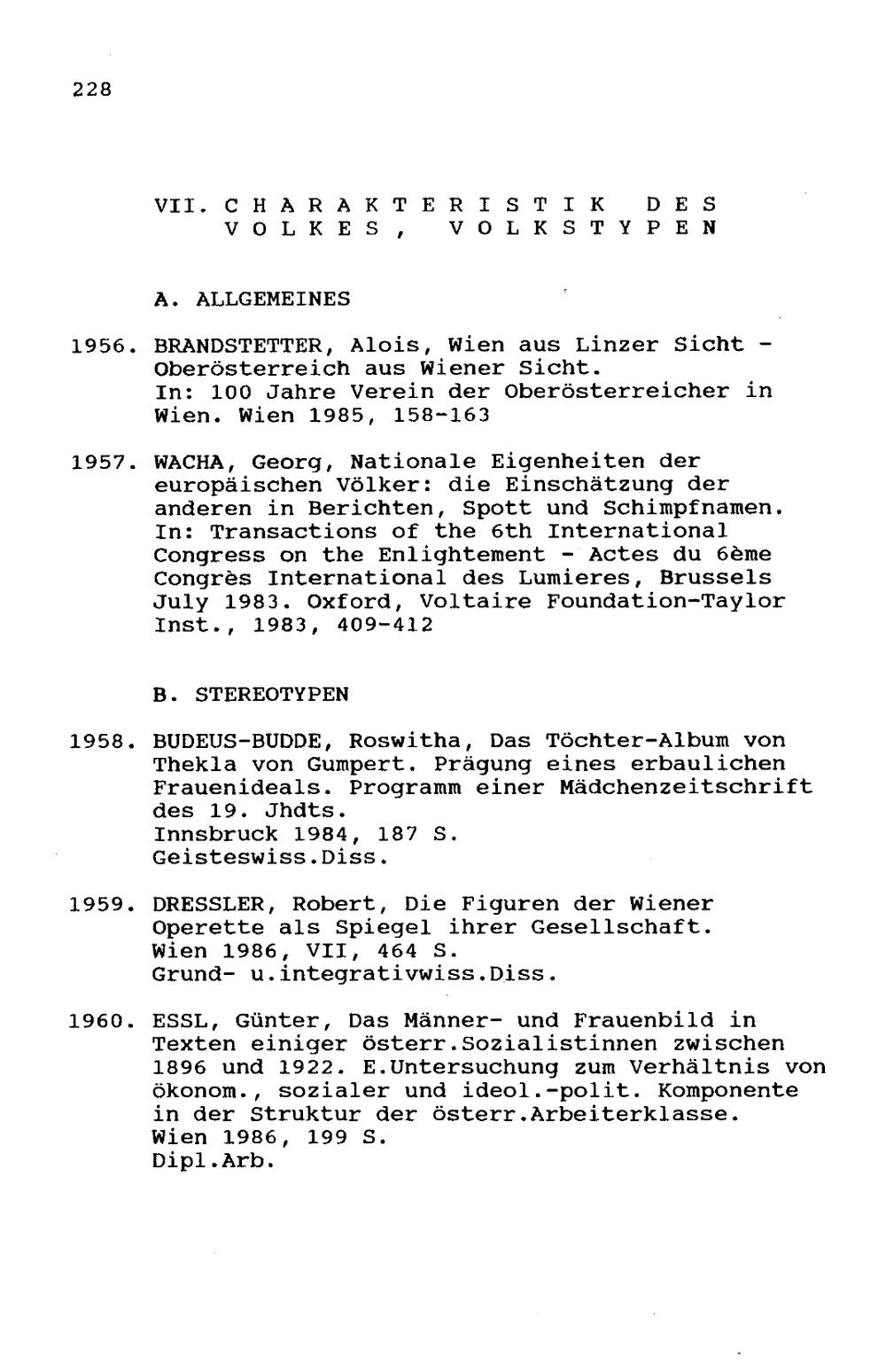 228

VII. CHARAKTERISTIK DES VOLKES, VOLKSTYPEN

A. ALLGEMEINES

1956. BRANDSTETTER, Alois, Wien aus Linzer Sicht - Oberösterreich aus Wiener Sicht.
In: 100 Jahre Verein der Oberösterreicher in Wien. Wien 1985, 158-163

1957. WACHA, Georg, Nationale Eigenheiten der europäischen Völker: die Einschätzung der anderen in Berichten, Spott und Schimpfnamen. In: Transactions of the 6th International Congress on the Enlightement - Actes du 6ème Congrès International des Lumieres, Brussels July 1983. Oxford, Voltaire Foundation-Taylor Inst., 1983, 409-412

B. STEREOTYPEN

1958. BUDEUS-BUDDE, Roswitha, Das Töchter-Album von Thekla von Gumpert. Prägung eines erbaulichen Frauenideals. Programm einer Mädchenzeitschrift des 19. Jhdts.
Innsbruck 1984, 187 S.
Geisteswiss.Diss.

1959. DRESSLER, Robert, Die Figuren der Wiener Operette als Spiegel ihrer Gesellschaft.
Wien 1986, VII, 464 S.
Grund- u.integrativwiss.Diss.

1960. ESSL, Günter, Das Männer- und Frauenbild in Texten einiger österr.Sozialistinnen zwischen 1896 und 1922. E.Untersuchung zum Verhältnis von ökonom., sozialer und ideol.-polit. Komponente in der Struktur der österr.Arbeiterklasse.
Wien 1986, 199 S.
Dipl.Arb.